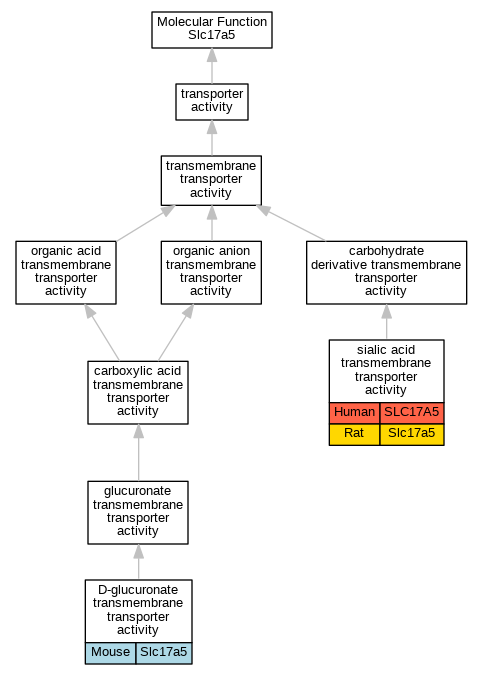 Molecular Function
Slc17a5

transporter activity

transmembrane transporter activity

organic acid transmembrane transporter activity

organic anion transmembrane transporter activity

carbohydrate derivative transmembrane transporter activity

carboxylic acid transmembrane transporter activity

sialic acid transmembrane transporter activity

| Human | SLC17A5 |
|---|---|
| Rat | Slc17a5 |

glucuronate transmembrane transporter activity

D-glucuronate transmembrane transporter activity

| Mouse | Slc17a5 |
|---|---|